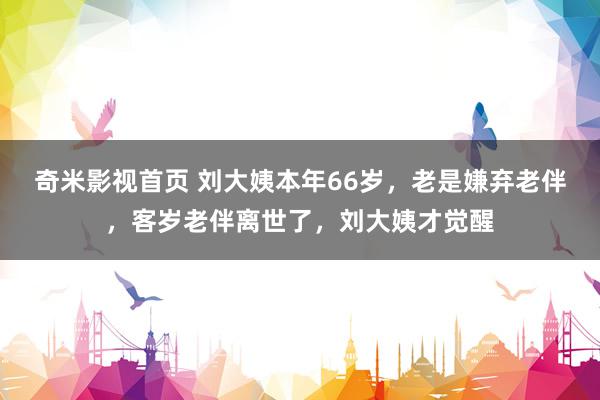 奇米影视首页 刘大姨本年66岁，老是嫌弃老伴，客岁老伴离世了，刘大姨才觉醒